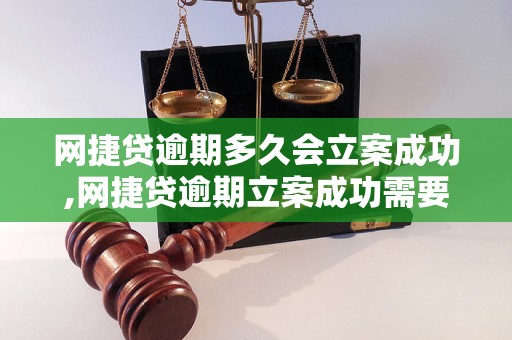 网捷贷逾期多久会立案成功,网捷贷逾期立案成功需要